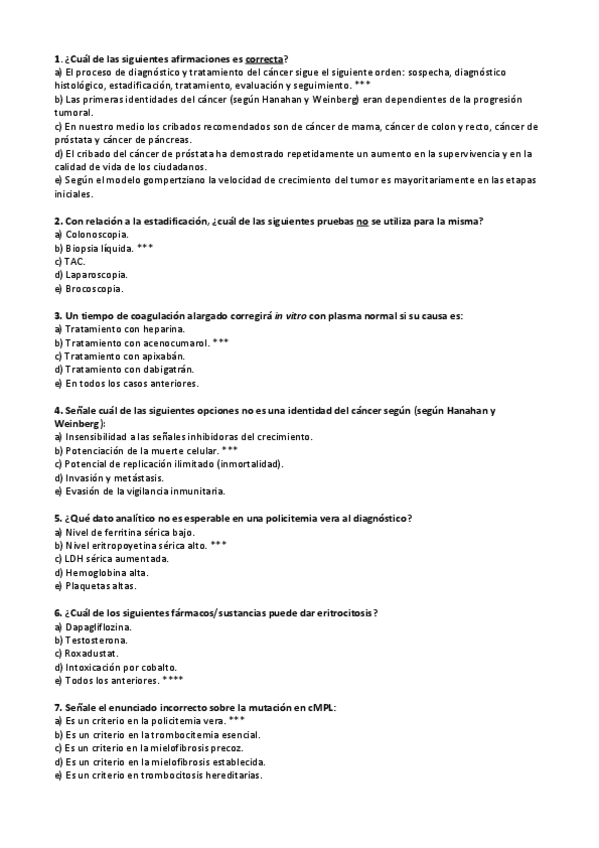 1. ¿Cuál de las siguientes afirmaciones es correcta?
a) El proceso de diagnóstico y tratamiento del cáncer sigue el siguiente orden: sospecha, diagnóstico histológico, estadificación, tratamiento, evaluación y seguimiento. ***
b) Las primeras identidades del cáncer (según Hanahan y Weinberg) eran dependientes de la progresión tumoral.
c) En nuestro medio los cribados recomendados son de cáncer de mama, cáncer de colon y recto, cáncer de próstata y cáncer de páncreas.
d) El cribado del cáncer de próstata ha demostrado repetidamente un aumento en la supervivencia y en la calidad de vida de los ciudadanos.
e) Según el modelo gompertziano la velocidad de crecimiento del tumor es mayoritariamente en las etapas iniciales.

2. Con relación a la estadificación, ¿cuál de las siguientes pruebas no se utiliza para la misma?
a) Colonoscopia.
b) Biopsia líquida. ***
c) TAC.
d) Laparoscopia.
e) Brocoscopia.

3. Un tiempo de coagulación alargado corregirá in vitro con plasma normal si su causa es:
a) Tratamiento con heparina.
b) Tratamiento con acenocumarol. ***
c) Tratamiento con apixabán.
d) Tratamiento con dabigatrán.
e) En todos los casos anteriores.

4. Señale cuál de las siguientes opciones no es una identidad del cáncer según (según Hanahan y Weinberg):
a) Insensibilidad a las señales inhibidoras del crecimiento.
b) Potenciación de la muerte celular. ***
c) Potencial de replicación ilimitado (inmortalidad).
d) Invasión y metástasis.
e) Evasión de la vigilancia inmunitaria.

5. ¿Qué dato analítico no es esperable en una policitemia vera al diagnóstico?
a) Nivel de ferritina sérica bajo.
b) Nivel eritropoyetina sérica alto. ***
c) LDH sérica aumentada.
d) Hemoglobina alta.
e) Plaquetas altas.

6. ¿Cuál de los siguientes fármacos/sustancias puede dar eritrocitosis?
a) Dapagliflozina.
b) Testosterona.
c) Roxadustat.
d) Intoxicación por cobalto.
e) Todos los anteriores. ****

7. Señale el enunciado incorrecto sobre la mutación en cMPL:
a) Es un criterio en la policitemia vera. ***
b) Es un criterio en la trombocitemia esencial.
c) Es un criterio en la mielofibrosis precoz.
d) Es un criterio en la mielofibrosis establecida.
e) Es un criterio en trombocitosis hereditarias.